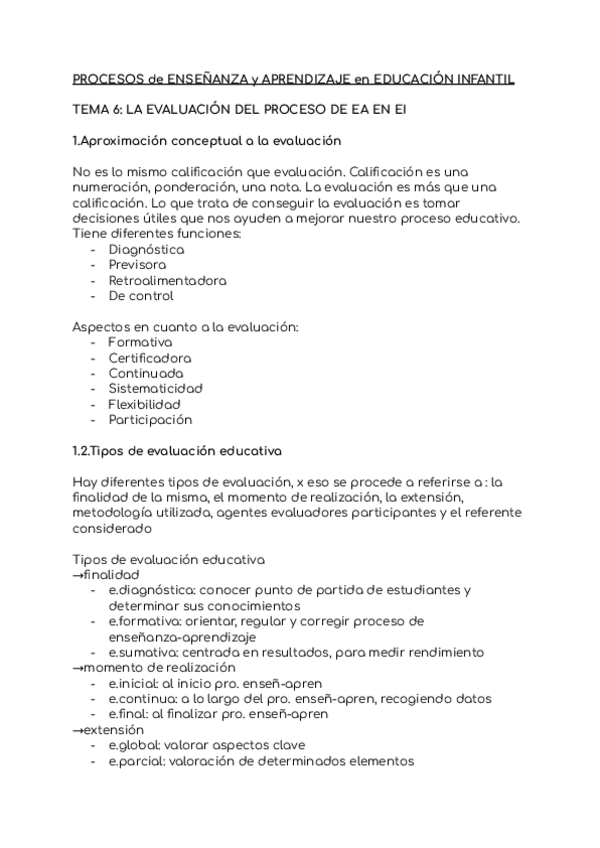 PROCESOS de ENSEÑANZA y APRENDIZAJE en EDUCACIÓN INFANTIL

TEMA 6: LA EVALUACIÓN DEL PROCESO DE EA EN EI

1.Aproximación conceptual a la evaluación

No es lo mismo calificación que evaluación. Calificación es una numeración, ponderación, una nota. La evaluación es más que una calificación. Lo que trata de conseguir la evaluación es tomar decisiones útiles que nos ayuden a mejorar nuestro proceso educativo. Tiene diferentes funciones:
- Diagnóstica
- Previsora
- Retroalimentadora
- De control

Aspectos en cuanto a la evaluación:
- Formativa
- Certificadora
- Continuada
- Sistematicidad
- Flexibilidad
- Participación

1.2.Tipos de evaluación educativa

Hay diferentes tipos de evaluación, x eso se procede a referirse a : la finalidad de la misma, el momento de realización, la extensión, metodología utilizada, agentes evaluadores participantes y el referente considerado

Tipos de evaluación educativa
→finalidad
- e.diagnóstica: conocer punto de partida de estudiantes y determinar sus conocimientos
- e.formativa: orientar, regular y corregir proceso de enseñanza-aprendizaje
- e.sumativa: centrada en resultados, para medir rendimiento
→momento de realización
- e.inicial: al inicio pro. enseñ-apren
- e.continua: a lo largo del pro. enseñ-apren, recogiendo datos
- e.final: al finalizar pro. enseñ-apren
→extensión
- e.global: valorar aspectos clave
- e.parcial: valoración de determinados elementos